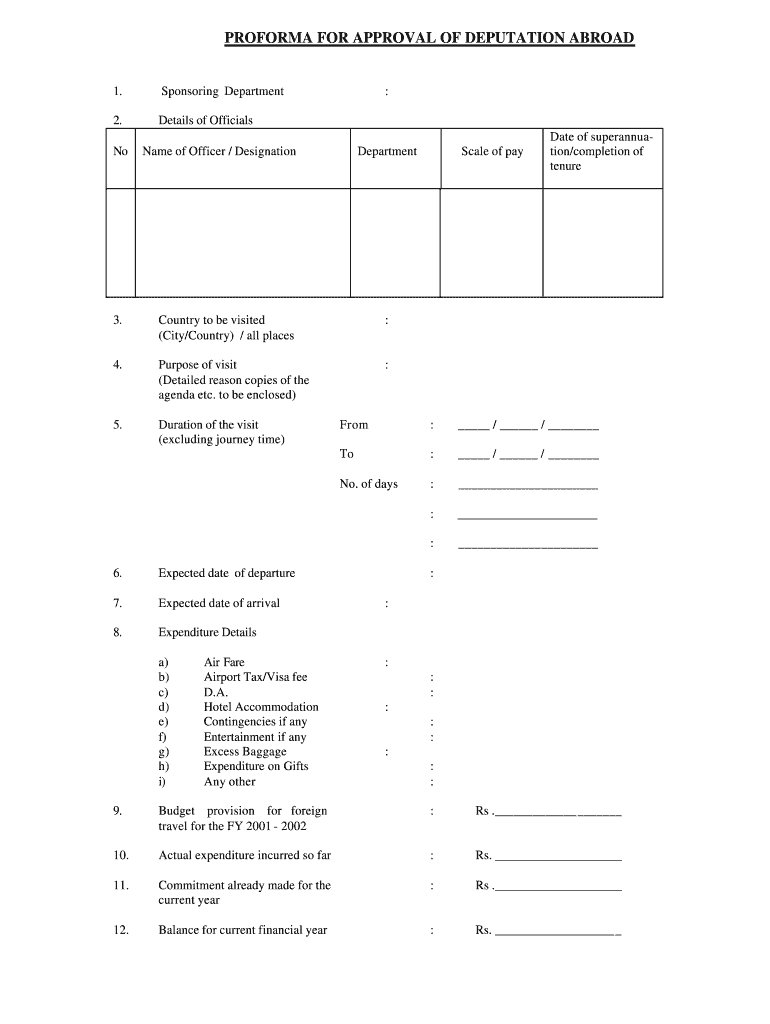 PROFORMA FOR APPROVAL OF DEPUTATION ABROAD

1. Sponsoring Department :

2. Details of Officials

| No | Name of Officer / Designation | Department | Scale of pay | Date of superannuation/completion of tenure |
|---|---|---|---|---|
| | | | | |

3. Country to be visited (City/Country) / all places :

4. Purpose of visit (Detailed reason copies of the agenda etc. to be enclosed) :

5. Duration of the visit (excluding journey time)
From : _____ / ______ / ________
To : _____ / ______ / ________
No. of days : ______________________
: ______________________
: ______________________

6. Expected date of departure :

7. Expected date of arrival :

8. Expenditure Details

a) Air Fare :
b) Airport Tax/Visa fee :
c) D.A. :
d) Hotel Accommodation :
e) Contingencies if any :
f) Entertainment if any :
g) Excess Baggage :
h) Expenditure on Gifts :
i) Any other :

9. Budget provision for foreign travel for the FY 2001 - 2002 : Rs .____________________

10. Actual expenditure incurred so far : Rs. ____________________

11. Commitment already made for the current year : Rs .____________________

12. Balance for current financial year : Rs. ____________________